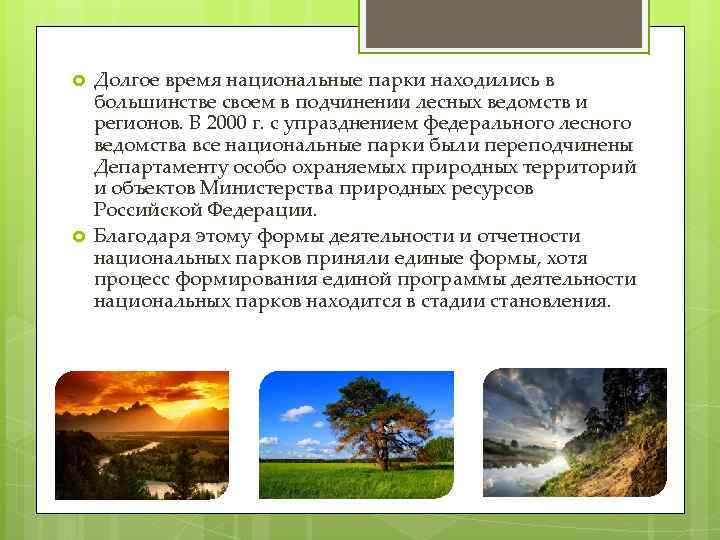 Долгое время национальные парки находились в большинстве своем в подчинении лесных ведомств и регионов. В 2000 г. с упразднением федерального лесного ведомства все национальные парки были переподчинены Департаменту особо охраняемых природных территорий и объектов Министерства природных ресурсов Российской Федерации.

Благодаря этому формы деятельности и отчетности национальных парков приняли единые формы, хотя процесс формирования единой программы деятельности национальных парков находится в стадии становления.